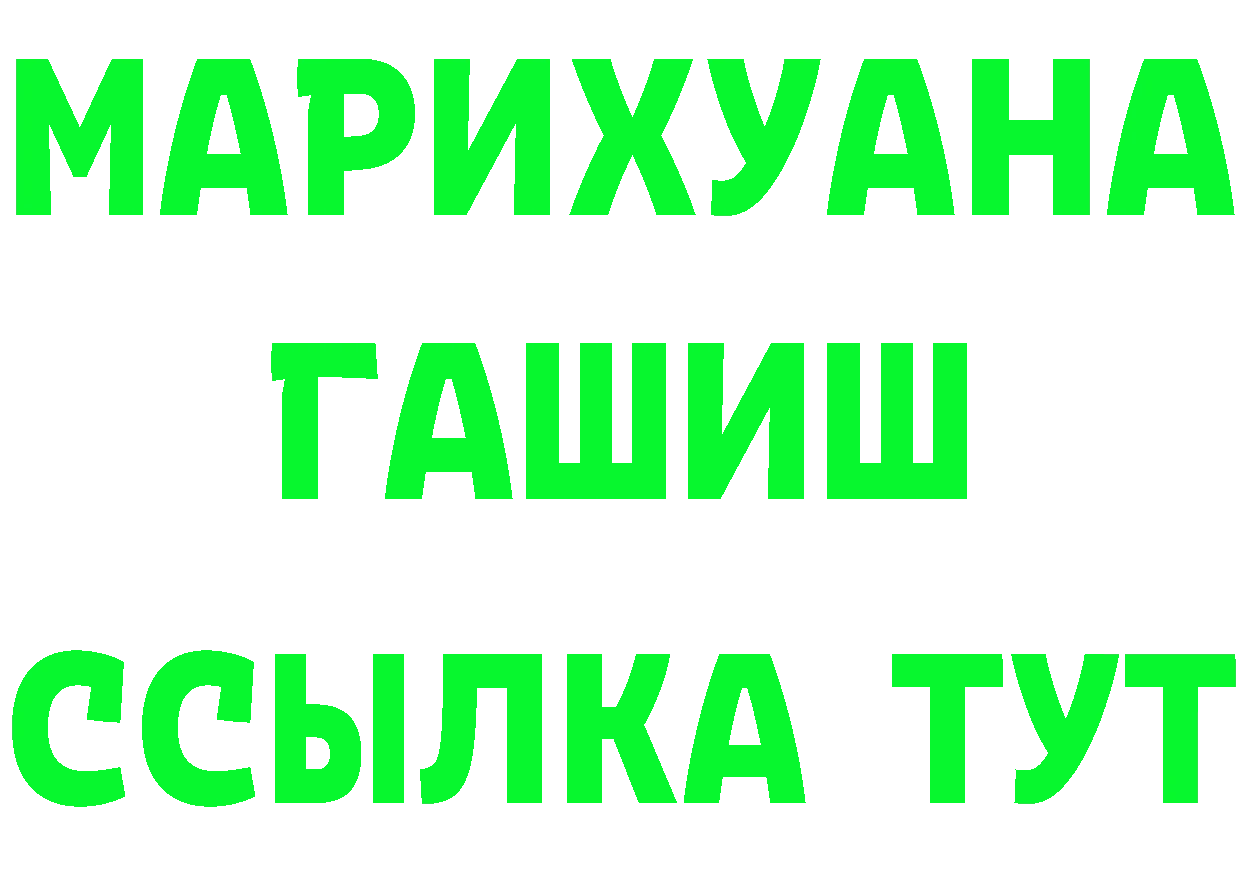 МАРИХУАНА
ГАШИШ
ССЫЛКА ТУТ